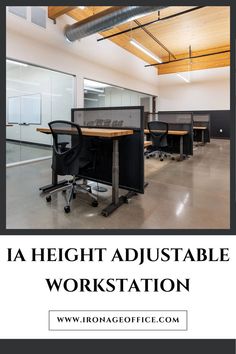 IA HEIGHT ADJUSTABLE WORKSTATION

WWW.IRONAGEOFFICE.COM